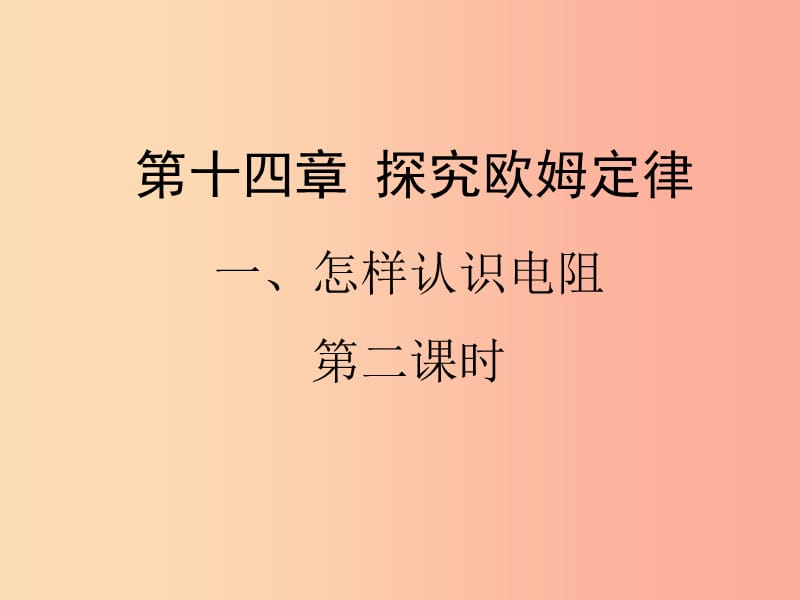 第十四章  探究欧姆定律

一、怎样认识电阻

第二课时